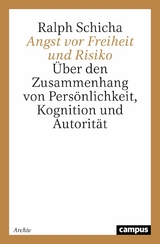 Ralph Schicha
Angst vor Freiheit und Risiko
Über den Zusammenhang von Persönlichkeit, Kognition und Autorität

Archiv

campus